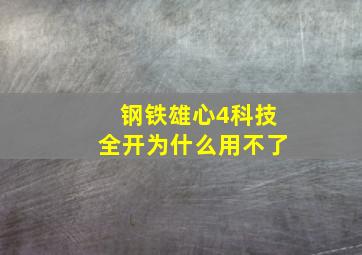 钢铁雄心4科技全开为什么用不了